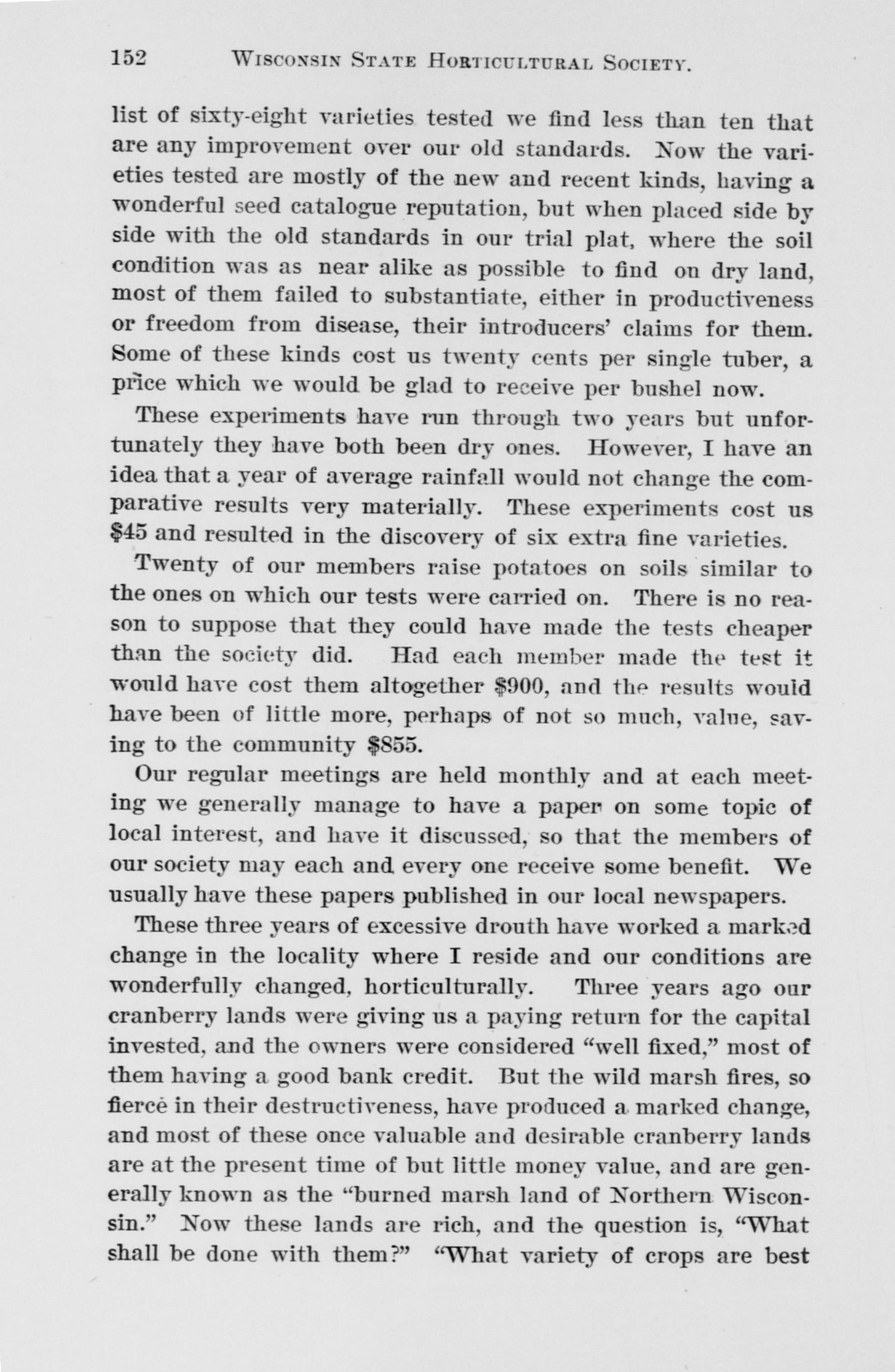 152 WISCONSIN STATE HORTICULTURAL SOCIETY.

list of sixty-eight varieties tested we find less than ten that are any improvement over our old standards. Now the varieties tested are mostly of the new and recent kinds, having a wonderful seed catalogue reputation, but when placed side by side with the old standards in our trial plat, where the soil condition was as near alike as possible to find on dry land, most of them failed to substantiate, either in productiveness or freedom from disease, their introducers' claims for them. Some of these kinds cost us twenty cents per single tuber, a price which we would be glad to receive per bushel now.

These experiments have run through two years but unfortunately they have both been dry ones. However, I have an idea that a year of average rainfall would not change the comparative results very materially. These experiments cost us $45 and resulted in the discovery of six extra fine varieties.

Twenty of our members raise potatoes on soils similar to the ones on which our tests were carried on. There is no reason to suppose that they could have made the tests cheaper than the society did. Had each member made the test it would have cost them altogether $900, and the results would have been of little more, perhaps of not so much, value, saving to the community $855.

Our regular meetings are held monthly and at each meeting we generally manage to have a paper on some topic of local interest, and have it discussed, so that the members of our society may each and every one receive some benefit. We usually have these papers published in our local newspapers.

These three years of excessive drouth have worked a marked change in the locality where I reside and our conditions are wonderfully changed, horticulturally. Three years ago our cranberry lands were giving us a paying return for the capital invested, and the owners were considered "well fixed," most of them having a good bank credit. But the wild marsh fires, so fierce in their destructiveness, have produced a marked change, and most of these once valuable and desirable cranberry lands are at the present time of but little money value, and are generally known as the "burned marsh land of Northern Wisconsin." Now these lands are rich, and the question is, "What shall be done with them?" "What variety of crops are best